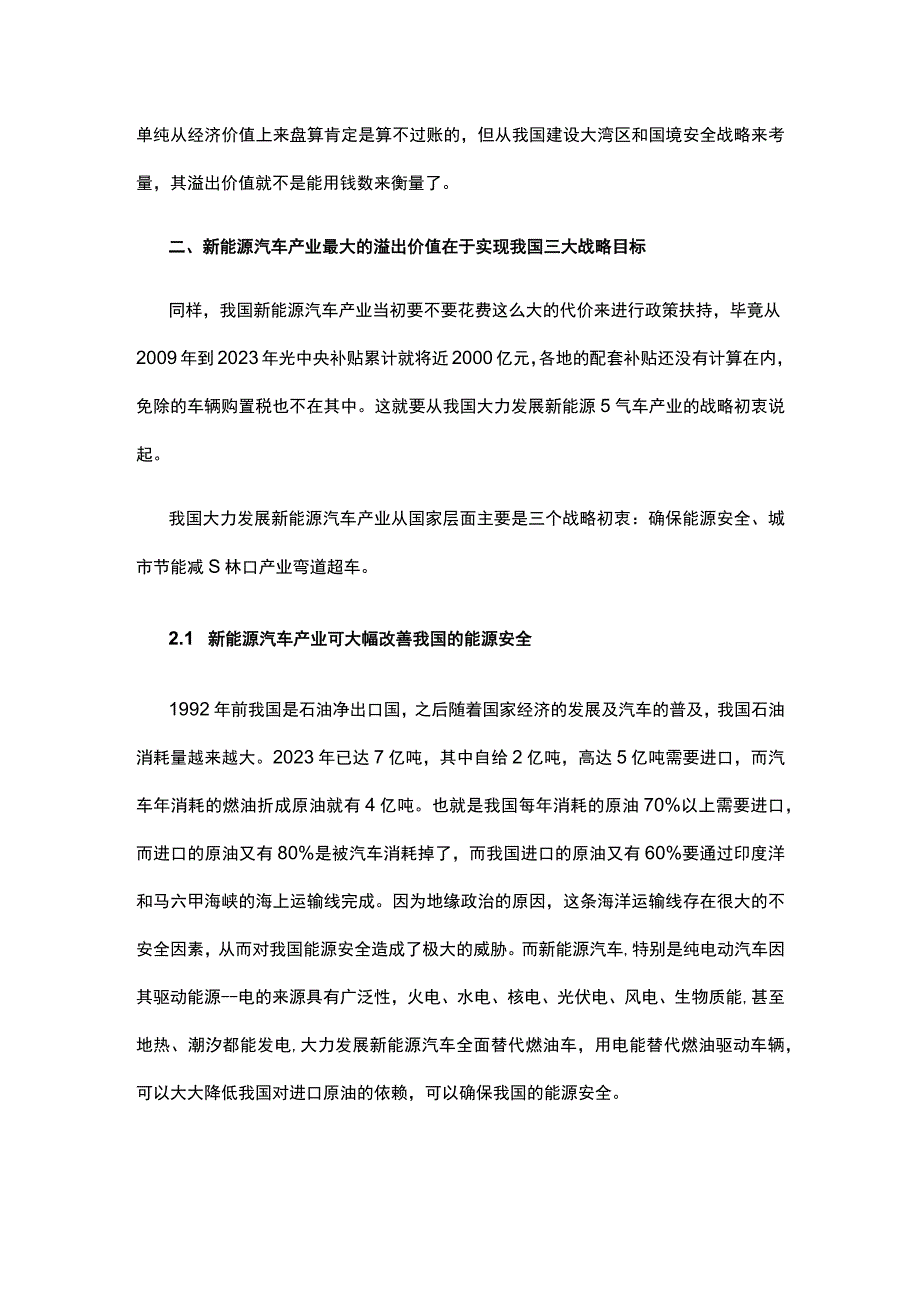 单纯从经济价值上来盘算肯定是算不过账的，但从我国建设大湾区和国境安全战略来考量，其溢出价值就不是能用钱数来衡量了。

二、新能源汽车产业最大的溢出价值在于实现我国三大战略目标

同样，我国新能源汽车产业当初要不要花费这么大的代价来进行政策扶持，毕竟从2009年到2023年光中央补贴累计就将近2000亿元，各地的配套补贴还没有计算在内，免除的车辆购置税也不在其中。这就要从我国大力发展新能源5气车产业的战略初衷说起。

我国大力发展新能源汽车产业从国家层面主要是三个战略初衷：确保能源安全、城市节能减S林口产业弯道超车。

2.1 新能源汽车产业可大幅改善我国的能源安全

1992年前我国是石油净出口国，之后随着国家经济的发展及汽车的普及，我国石油消耗量越来越大。2023年已达7亿吨，其中自给2亿吨，高达5亿吨需要进口，而汽车年消耗的燃油折成原油就有4亿吨。也就是我国每年消耗的原油70%以上需要进口，而进口的原油又有80%是被汽车消耗掉了，而我国进口的原油又有60%要通过印度洋和马六甲海峡的海上运输线完成。因为地缘政治的原因，这条海洋运输线存在很大的不安全因素，从而对我国能源安全造成了极大的威胁。而新能源汽车，特别是纯电动汽车因其驱动能源--电的来源具有广泛性，火电、水电、核电、光伏电、风电、生物质能，甚至地热、潮汐都能发电，大力发展新能源汽车全面替代燃油车，用电能替代燃油驱动车辆，可以大大降低我国对进口原油的依赖，可以确保我国的能源安全。